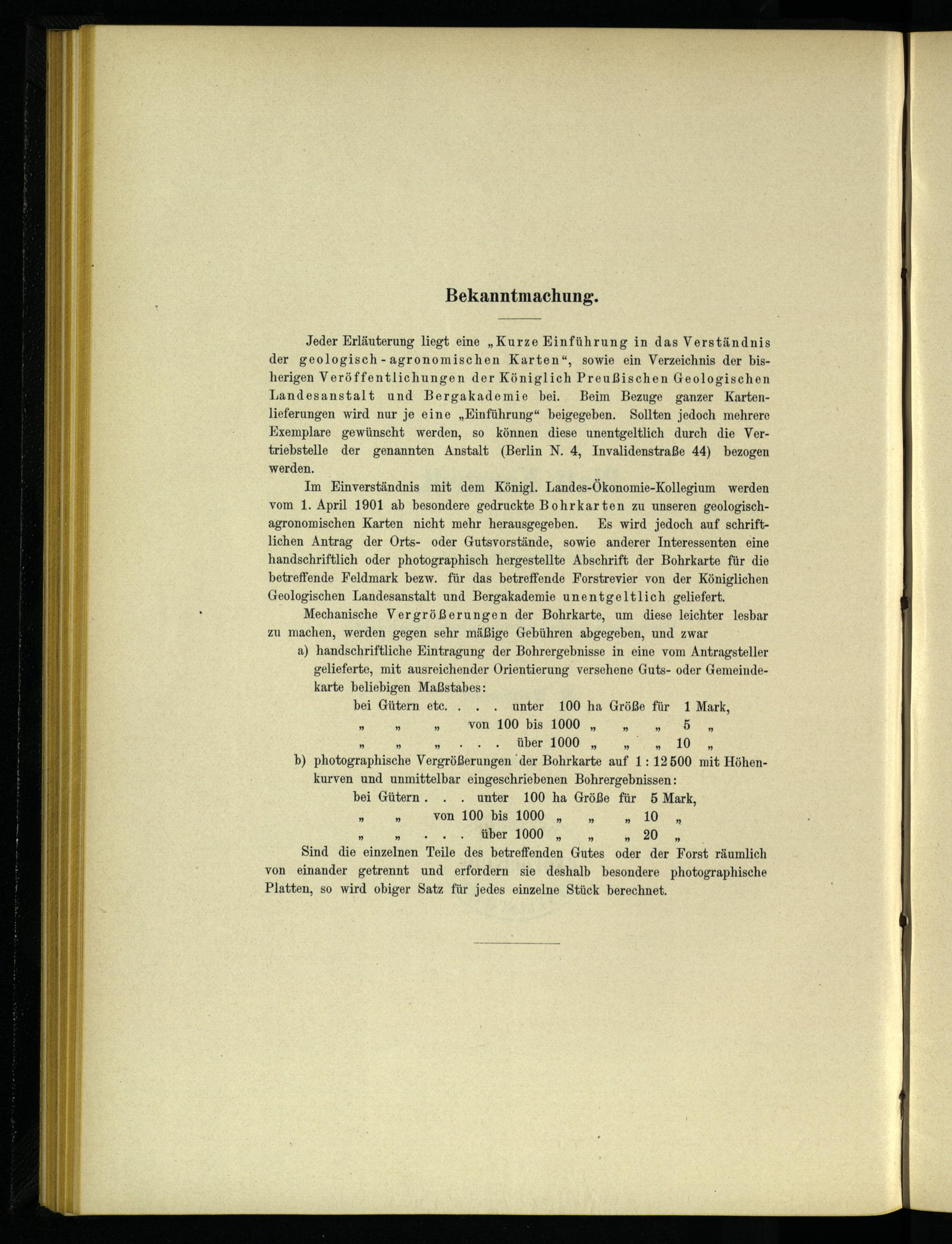 Bekanntmachung.

Jeder Erläuterung liegt eine „Kurze Einführung in das Verständnis der geologisch-agronomischen Karten“, sowie ein Verzeichnis der bisherigen Veröffentlichungen der Königlich Preußischen Geologischen Landesanstalt und Bergakademie bei. Beim Bezuge ganzer Kartenlieferungen wird nur je eine „Einführung“ beigegeben. Sollten jedoch mehrere Exemplare gewünscht werden, so können diese unentgeltlich durch die Vertriebstelle der genannten Anstalt (Berlin N. 4, Invalidenstraße 44) bezogen werden.

Im Einverständnis mit dem Königl. Landes-Ökonomie-Kollegium werden vom 1. April 1901 ab besondere gedruckte Bohrkarten zu unseren geologisch-agronomischen Karten nicht mehr herausgegeben. Es wird jedoch auf schriftlichen Antrag der Orts- oder Gutsvorstände, sowie anderer Interessenten eine handschriftlich oder photographisch hergestellte Abschrift der Bohrkarte für die betreffende Feldmark bezw. für das betreffende Forstrevier von der Königlichen Geologischen Landesanstalt und Bergakademie unentgeltlich geliefert.

Mechanische Vergrößerungen der Bohrkarte, um diese leichter lesbar zu machen, werden gegen sehr mäßige Gebühren abgegeben, und zwar

a) handschriftliche Eintragung der Bohrergebnisse in eine vom Antragsteller gelieferte, mit ausreichender Orientierung versehene Guts- oder Gemeindekarte beliebigen Maßstabes:
bei Gütern etc. . . . unter 100 ha Größe für 1 Mark,
„ „ „ von 100 bis 1000 „ „ „ 5 „
„ „ „ . . . über 1000 „ „ „ 10 „

b) photographische Vergrößerungen der Bohrkarte auf 1 : 12 500 mit Höhenkurven und unmittelbar eingeschriebenen Bohrergebnissen:
bei Gütern . . . unter 100 ha Größe für 5 Mark,
„ „ von 100 bis 1000 „ „ „ 10 „
„ „ . . . über 1000 „ „ „ 20 „

Sind die einzelnen Teile des betreffenden Gutes oder der Forst räumlich von einander getrennt und erfordern sie deshalb besondere photographische Platten, so wird obiger Satz für jedes einzelne Stück berechnet.